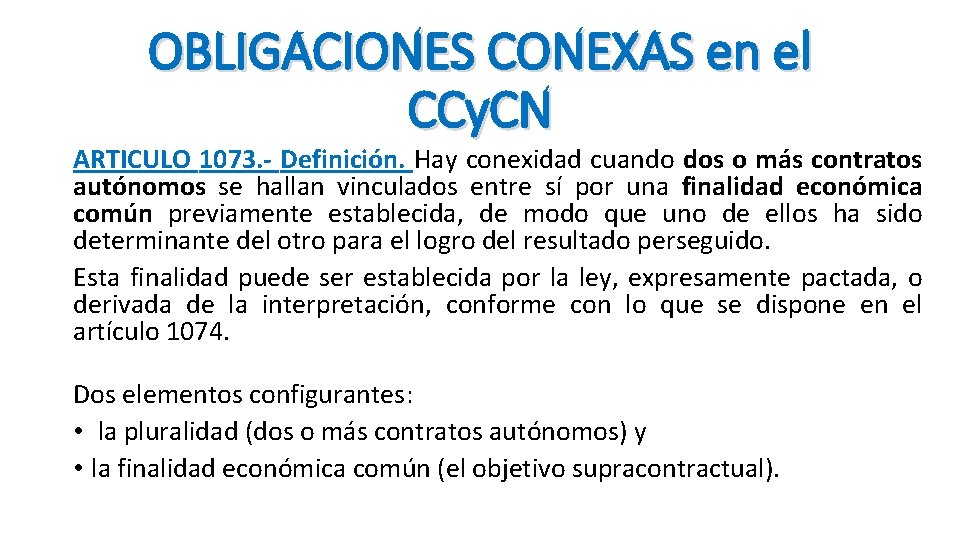 OBLIGACIONES CONEXAS en el CCyCN

ARTICULO 1073.- Definición. Hay conexidad cuando dos o más contratos autónomos se hallan vinculados entre sí por una finalidad económica común previamente establecida, de modo que uno de ellos ha sido determinante del otro para el logro del resultado perseguido.

Esta finalidad puede ser establecida por la ley, expresamente pactada, o derivada de la interpretación, conforme con lo que se dispone en el artículo 1074.

Dos elementos configurantes:
• la pluralidad (dos o más contratos autónomos) y
• la finalidad económica común (el objetivo supracontractual).